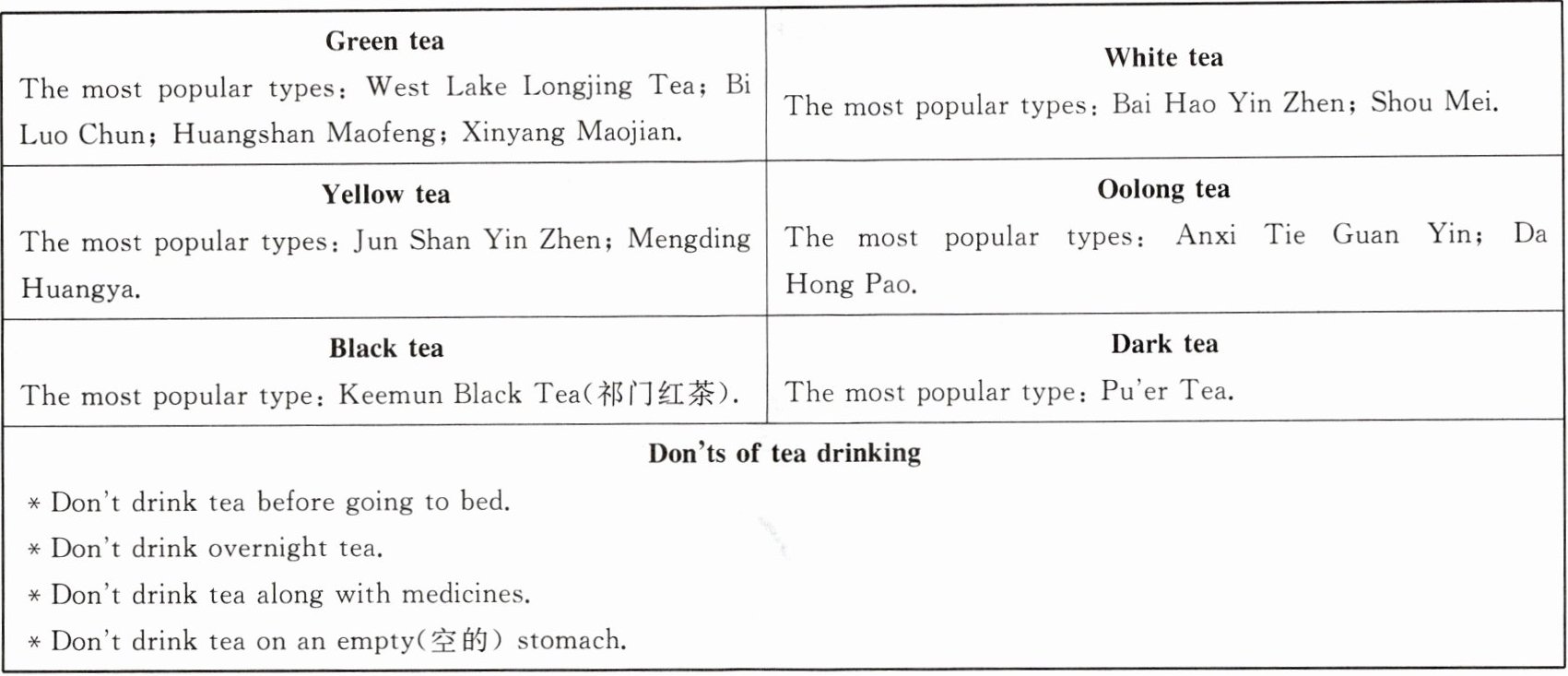 | Green tea<br>The most popular types: West Lake Longjing Tea; Bi Luo Chun; Huangshan Maofeng; Xinyang Maojian. | White tea<br>The most popular types: Bai Hao Yin Zhen; Shou Mei. |
|---|---|
| Yellow tea<br>The most popular types: Jun Shan Yin Zhen; Mengding Huangya. | Oolong tea<br>The most popular types: Anxi Tie Guan Yin; Da Hong Pao. |
| Black tea<br>The most popular type: Keemun Black Tea(祁门红茶). | Dark tea<br>The most popular type: Pu'er Tea. |

Don'ts of tea drinking

* Don't drink tea before going to bed.
* Don't drink overnight tea.
* Don't drink tea along with medicines.
* Don't drink tea on an empty(空的) stomach.